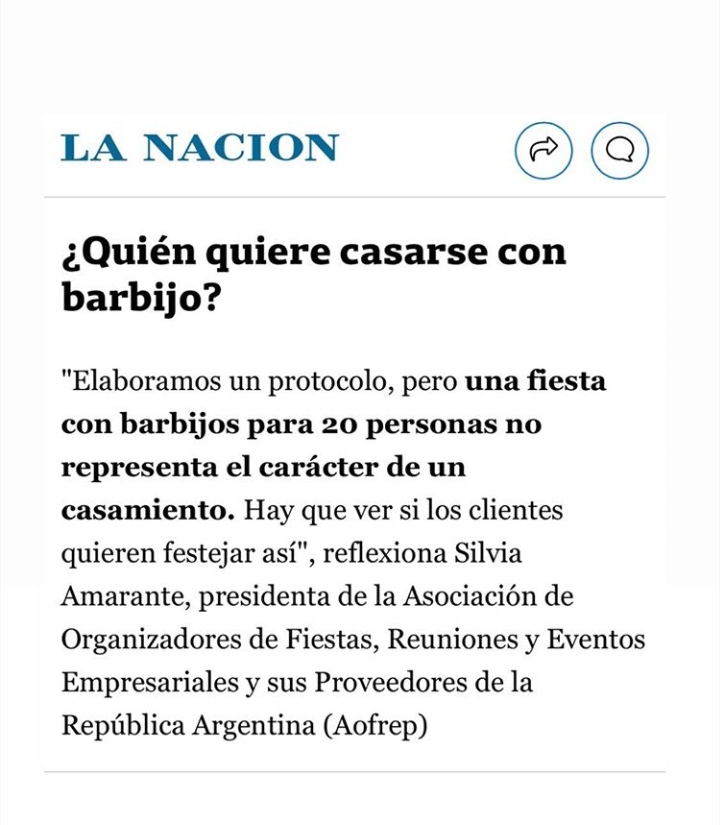 LA NACION

¿Quién quiere casarse con barbijo?

"Elaboramos un protocolo, pero una fiesta con barbijos para 20 personas no representa el carácter de un casamiento. Hay que ver si los clientes quieren festejar así", reflexiona Silvia Amarante, presidenta de la Asociación de Organizadores de Fiestas, Reuniones y Eventos Empresariales y sus Proveedores de la República Argentina (Aofrep)